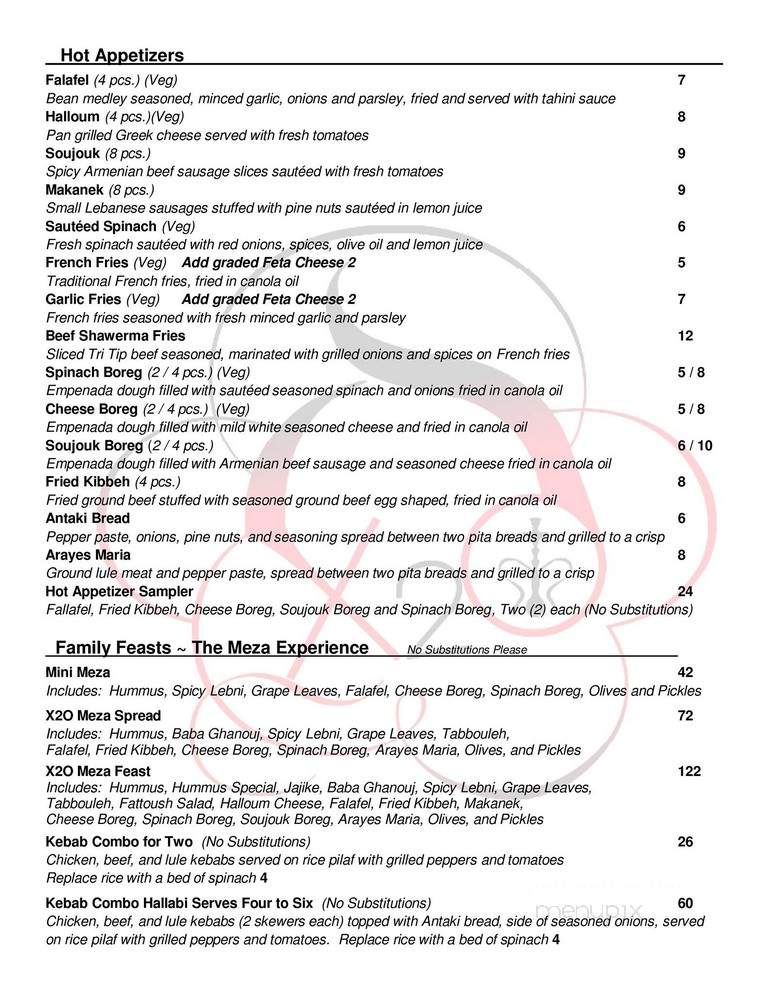 Hot Appetizers

Falafel (4 pcs.) (Veg) 7
Bean medley seasoned, minced garlic, onions and parsley, fried and served with tahini sauce

Halloum (4 pcs.)(Veg) 8
Pan grilled Greek cheese served with fresh tomatoes

Soujouk (8 pcs.) 9
Spicy Armenian beef sausage slices sautéed with fresh tomatoes

Makanek (8 pcs.) 9
Small Lebanese sausages stuffed with pine nuts sautéed in lemon juice

Sautéed Spinach (Veg) 6
Fresh spinach sautéed with red onions, spices, olive oil and lemon juice

French Fries (Veg) Add graded Feta Cheese 2 5
Traditional French fries, fried in canola oil

Garlic Fries (Veg) Add graded Feta Cheese 2 7
French fries seasoned with fresh minced garlic and parsley

Beef Shawerma Fries 12
Sliced Tri Tip beef seasoned, marinated with grilled onions and spices on French fries

Spinach Boreg (2 / 4 pcs.) (Veg) 5 / 8
Empenada dough filled with sautéed seasoned spinach and onions fried in canola oil

Cheese Boreg (2 / 4 pcs.) (Veg) 5 / 8
Empenada dough filled with mild white seasoned cheese and fried in canola oil

Soujouk Boreg (2 / 4 pcs.) 6 / 10
Empenada dough filled with Armenian beef sausage and seasoned cheese fried in canola oil

Fried Kibbeh (4 pcs.) 8
Fried ground beef stuffed with seasoned ground beef egg shaped, fried in canola oil

Antaki Bread 6
Pepper paste, onions, pine nuts, and seasoning spread between two pita breads and grilled to a crisp

Arayes Maria 8
Ground lule meat and pepper paste, spread between two pita breads and grilled to a crisp

Hot Appetizer Sampler 24
Fallafel, Fried Kibbeh, Cheese Boreg, Soujouk Boreg and Spinach Boreg, Two (2) each (No Substitutions)

Family Feasts ~ The Meza Experience No Substitutions Please

Mini Meza 42
Includes: Hummus, Spicy Lebni, Grape Leaves, Falafel, Cheese Boreg, Spinach Boreg, Olives and Pickles

X2O Meza Spread 72
Includes: Hummus, Baba Ghanouj, Spicy Lebni, Grape Leaves, Tabbouleh, Falafel, Fried Kibbeh, Cheese Boreg, Spinach Boreg, Arayes Maria, Olives, and Pickles

X2O Meza Feast 122
Includes: Hummus, Hummus Special, Jajike, Baba Ghanouj, Spicy Lebni, Grape Leaves, Tabbouleh, Fattoush Salad, Halloum Cheese, Falafel, Fried Kibbeh, Makanek, Cheese Boreg, Spinach Boreg, Soujouk Boreg, Arayes Maria, Olives, and Pickles

Kebab Combo for Two (No Substitutions) 26
Chicken, beef, and lule kebabs served on rice pilaf with grilled peppers and tomatoes
Replace rice with a bed of spinach 4

Kebab Combo Hallabi Serves Four to Six (No Substitutions) 60
Chicken, beef, and lule kebabs (2 skewers each) topped with Antaki bread, side of seasoned onions, served on rice pilaf with grilled peppers and tomatoes. Replace rice with a bed of spinach 4

menupix